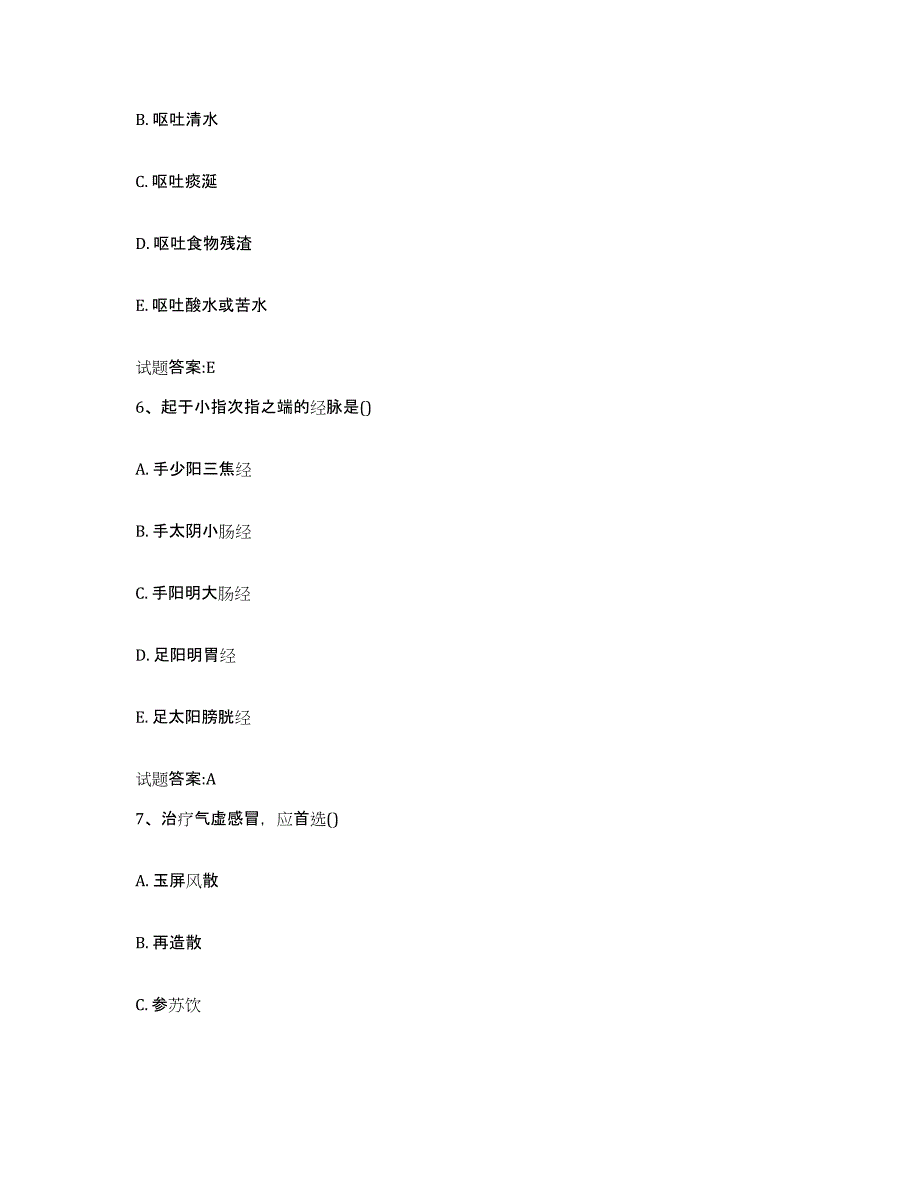 B. 呕吐清水

C. 呕吐痰涎

D. 呕吐食物残渣

E. 呕吐酸水或苦水

试题答案:E

6、起于小指次指之端的经脉是()

A. 手少阳三焦经

B. 手太阴小肠经

C. 手阳明大肠经

D. 足阳明胃经

E. 足太阳膀胱经

试题答案:A

7、治疗气虚感冒，应首选()

A. 玉屏风散

B. 再造散

C. 参苏饮